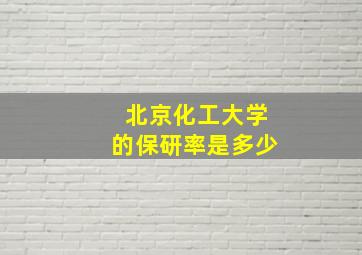 北京化工大学
的保研率是多少